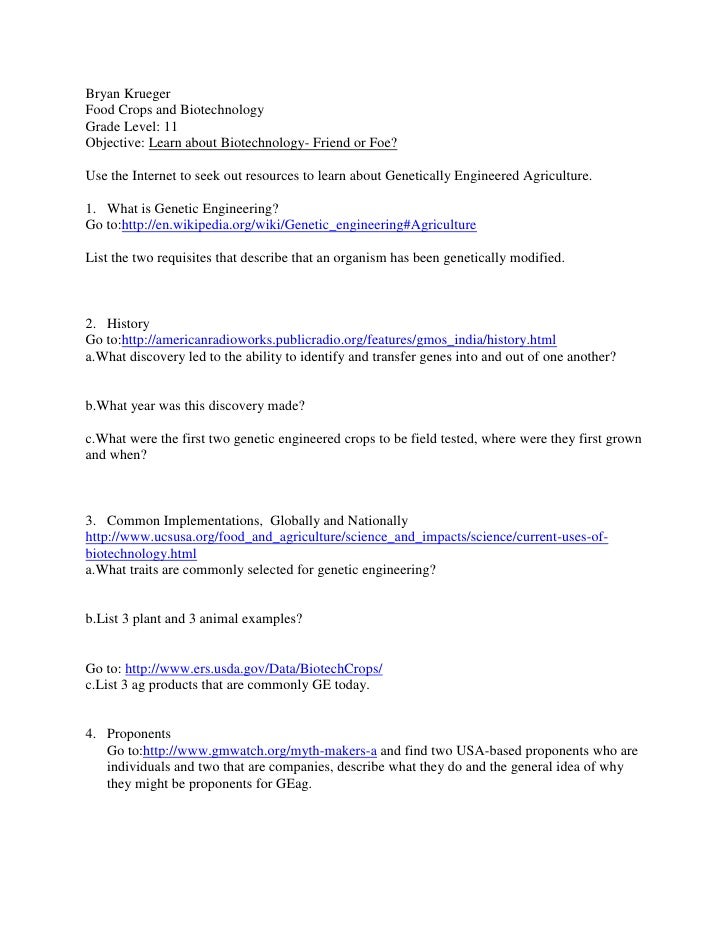 Bryan Krueger
Food Crops and Biotechnology
Grade Level: 11
Objective: Learn about Biotechnology- Friend or Foe?

Use the Internet to seek out resources to learn about Genetically Engineered Agriculture.

1. What is Genetic Engineering?
Go to:http://en.wikipedia.org/wiki/Genetic_engineering#Agriculture

List the two requisites that describe that an organism has been genetically modified.

2. History
Go to:http://americanradioworks.publicradio.org/features/gmos_india/history.html
a.What discovery led to the ability to identify and transfer genes into and out of one another?

b.What year was this discovery made?

c.What were the first two genetic engineered crops to be field tested, where were they first grown and when?

3. Common Implementations, Globally and Nationally
http://www.ucsusa.org/food_and_agriculture/science_and_impacts/science/current-uses-of-biotechnology.html
a.What traits are commonly selected for genetic engineering?

b.List 3 plant and 3 animal examples?

Go to: http://www.ers.usda.gov/Data/BiotechCrops/
c.List 3 ag products that are commonly GE today.

4. Proponents
Go to:http://www.gmwatch.org/myth-makers-a and find two USA-based proponents who are individuals and two that are companies, describe what they do and the general idea of why they might be proponents for GEag.